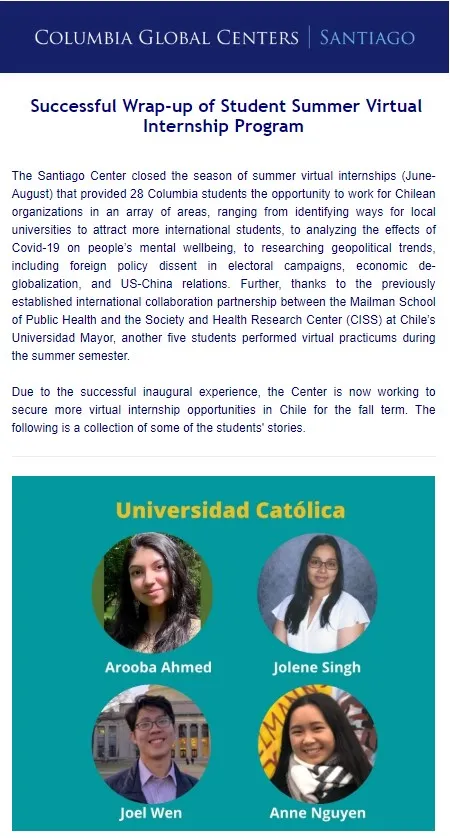 COLUMBIA GLOBAL CENTERS | SANTIAGO

Successful Wrap-up of Student Summer Virtual Internship Program

The Santiago Center closed the season of summer virtual internships (June-August) that provided 28 Columbia students the opportunity to work for Chilean organizations in an array of areas, ranging from identifying ways for local universities to attract more international students, to analyzing the effects of Covid-19 on people's mental wellbeing, to researching geopolitical trends, including foreign policy dissent in electoral campaigns, economic de-globalization, and US-China relations. Further, thanks to the previously established international collaboration partnership between the Mailman School of Public Health and the Society and Health Research Center (CISS) at Chile's Universidad Mayor, another five students performed virtual practicums during the summer semester.

Due to the successful inaugural experience, the Center is now working to secure more virtual internship opportunities in Chile for the fall term. The following is a collection of some of the students' stories.

Universidad Católica

Arooba Ahmed

Jolene Singh

Joel Wen

Anne Nguyen